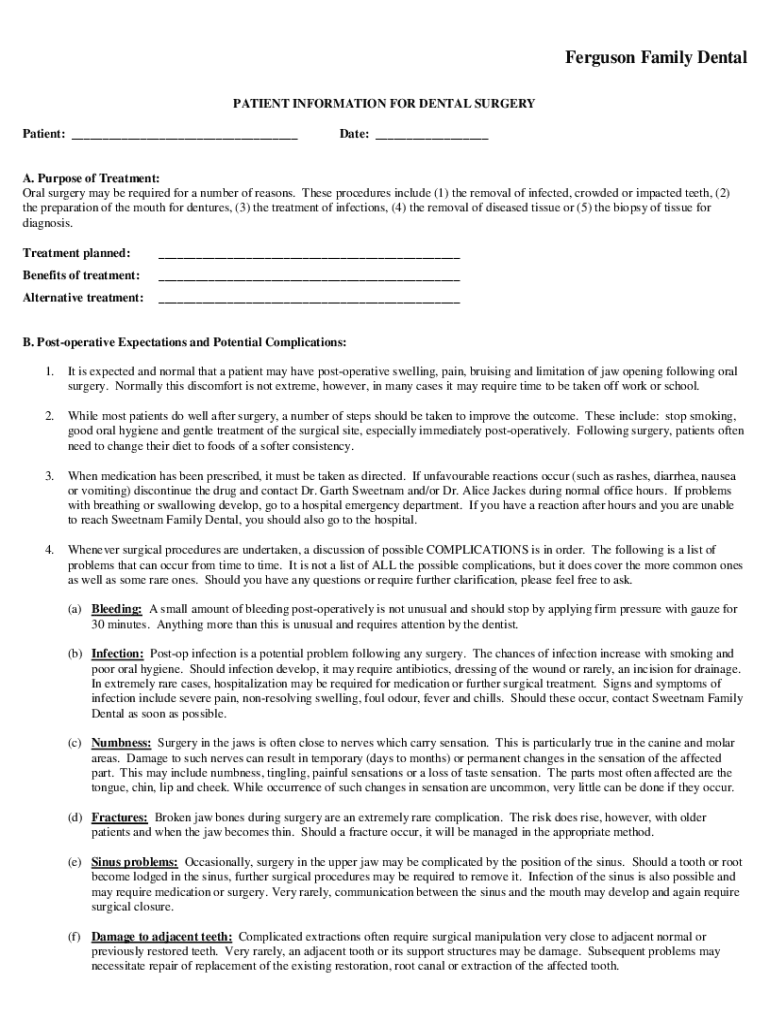 Ferguson Family Dental

PATIENT INFORMATION FOR DENTAL SURGERY

Patient: ___________________________________ Date: _________________

A. Purpose of Treatment:
Oral surgery may be required for a number of reasons. These procedures include (1) the removal of infected, crowded or impacted teeth, (2) the preparation of the mouth for dentures, (3) the treatment of infections, (4) the removal of diseased tissue or (5) the biopsy of tissue for diagnosis.

Treatment planned: _______________________________________________

Benefits of treatment: _______________________________________________

Alternative treatment: _______________________________________________

B. Post-operative Expectations and Potential Complications:

1. It is expected and normal that a patient may have post-operative swelling, pain, bruising and limitation of jaw opening following oral surgery. Normally this discomfort is not extreme, however, in many cases it may require time to be taken off work or school.

2. While most patients do well after surgery, a number of steps should be taken to improve the outcome. These include: stop smoking, good oral hygiene and gentle treatment of the surgical site, especially immediately post-operatively. Following surgery, patients often need to change their diet to foods of a softer consistency.

3. When medication has been prescribed, it must be taken as directed. If unfavourable reactions occur (such as rashes, diarrhea, nausea or vomiting) discontinue the drug and contact Dr. Garth Sweetnam and/or Dr. Alice Jackes during normal office hours. If problems with breathing or swallowing develop, go to a hospital emergency department. If you have a reaction after hours and you are unable to reach Sweetnam Family Dental, you should also go to the hospital.

4. Whenever surgical procedures are undertaken, a discussion of possible COMPLICATIONS is in order. The following is a list of problems that can occur from time to time. It is not a list of ALL the possible complications, but it does cover the more common ones as well as some rare ones. Should you have any questions or require further clarification, please feel free to ask.

(a) Bleeding: A small amount of bleeding post-operatively is not unusual and should stop by applying firm pressure with gauze for 30 minutes. Anything more than this is unusual and requires attention by the dentist.

(b) Infection: Post-op infection is a potential problem following any surgery. The chances of infection increase with smoking and poor oral hygiene. Should infection develop, it may require antibiotics, dressing of the wound or rarely, an incision for drainage. In extremely rare cases, hospitalization may be required for medication or further surgical treatment. Signs and symptoms of infection include severe pain, non-resolving swelling, foul odour, fever and chills. Should these occur, contact Sweetnam Family Dental as soon as possible.

(c) Numbness: Surgery in the jaws is often close to nerves which carry sensation. This is particularly true in the canine and molar areas. Damage to such nerves can result in temporary (days to months) or permanent changes in the sensation of the affected part. This may include numbness, tingling, painful sensations or a loss of taste sensation. The parts most often affected are the tongue, chin, lip and cheek. While occurrence of such changes in sensation are uncommon, very little can be done if they occur.

(d) Fractures: Broken jaw bones during surgery are an extremely rare complication. The risk does rise, however, with older patients and when the jaw becomes thin. Should a fracture occur, it will be managed in the appropriate method.

(e) Sinus problems: Occasionally, surgery in the upper jaw may be complicated by the position of the sinus. Should a tooth or root become lodged in the sinus, further surgical procedures may be required to remove it. Infection of the sinus is also possible and may require medication or surgery. Very rarely, communication between the sinus and the mouth may develop and again require surgical closure.

(f) Damage to adjacent teeth: Complicated extractions often require surgical manipulation very close to adjacent normal or previously restored teeth. Very rarely, an adjacent tooth or its support structures may be damage. Subsequent problems may necessitate repair of replacement of the existing restoration, root canal or extraction of the affected tooth.